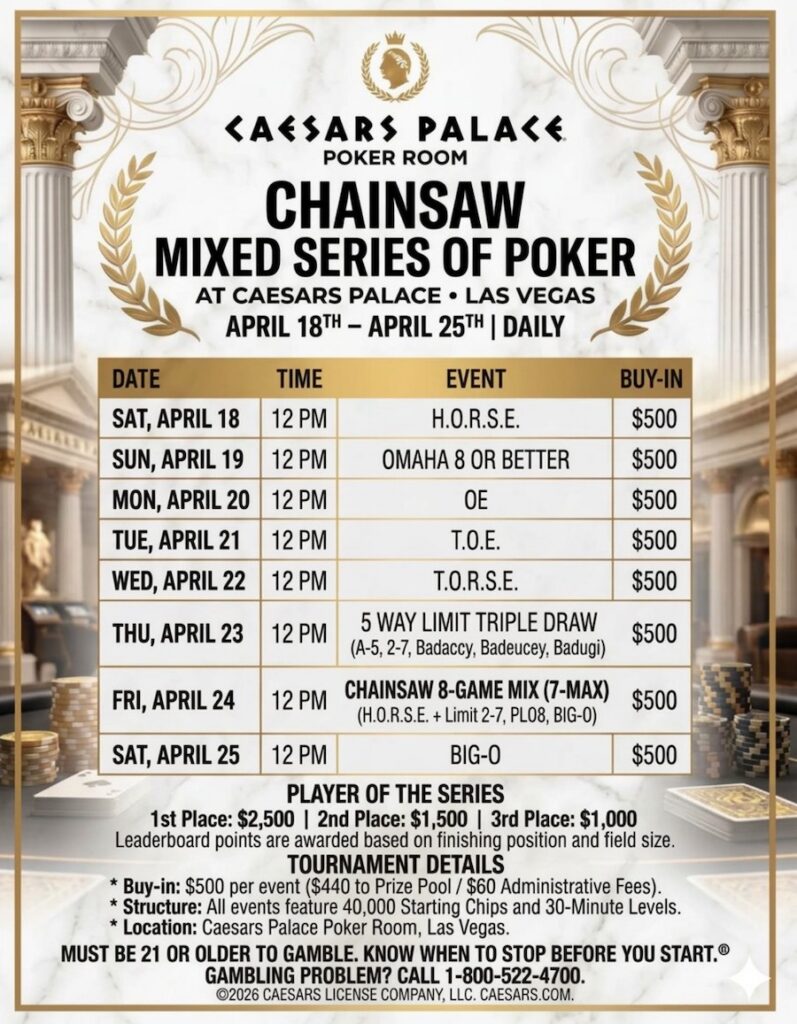 CAESARS PALACE
POKER ROOM

CHAINSAW
MIXED SERIES OF POKER
AT CAESARS PALACE • LAS VEGAS
APRIL 18TH – APRIL 25TH | DAILY

| DATE | TIME | EVENT | BUY-IN |
|---|---|---|---|
| SAT, APRIL 18 | 12 PM | H.O.R.S.E. | $500 |
| SUN, APRIL 19 | 12 PM | OMAHA 8 OR BETTER | $500 |
| MON, APRIL 20 | 12 PM | OE | $500 |
| TUE, APRIL 21 | 12 PM | T.O.E. | $500 |
| WED, APRIL 22 | 12 PM | T.O.R.S.E. | $500 |
| THU, APRIL 23 | 12 PM | 5 WAY LIMIT TRIPLE DRAW (A-5, 2-7, Badaccy, Badeucey, Badugi) | $500 |
| FRI, APRIL 24 | 12 PM | CHAINSAW 8-GAME MIX (7-MAX) (H.O.R.S.E. + Limit 2-7, PLO8, BIG-O) | $500 |
| SAT, APRIL 25 | 12 PM | BIG-O | $500 |

PLAYER OF THE SERIES
1st Place: $2,500 | 2nd Place: $1,500 | 3rd Place: $1,000
Leaderboard points are awarded based on finishing position and field size.

TOURNAMENT DETAILS
* Buy-in: $500 per event ($440 to Prize Pool / $60 Administrative Fees).
* Structure: All events feature 40,000 Starting Chips and 30-Minute Levels.
* Location: Caesars Palace Poker Room, Las Vegas.

MUST BE 21 OR OLDER TO GAMBLE. KNOW WHEN TO STOP BEFORE YOU START.®
GAMBLING PROBLEM? CALL 1-800-522-4700.
©2026 CAESARS LICENSE COMPANY, LLC. CAESARS.COM.